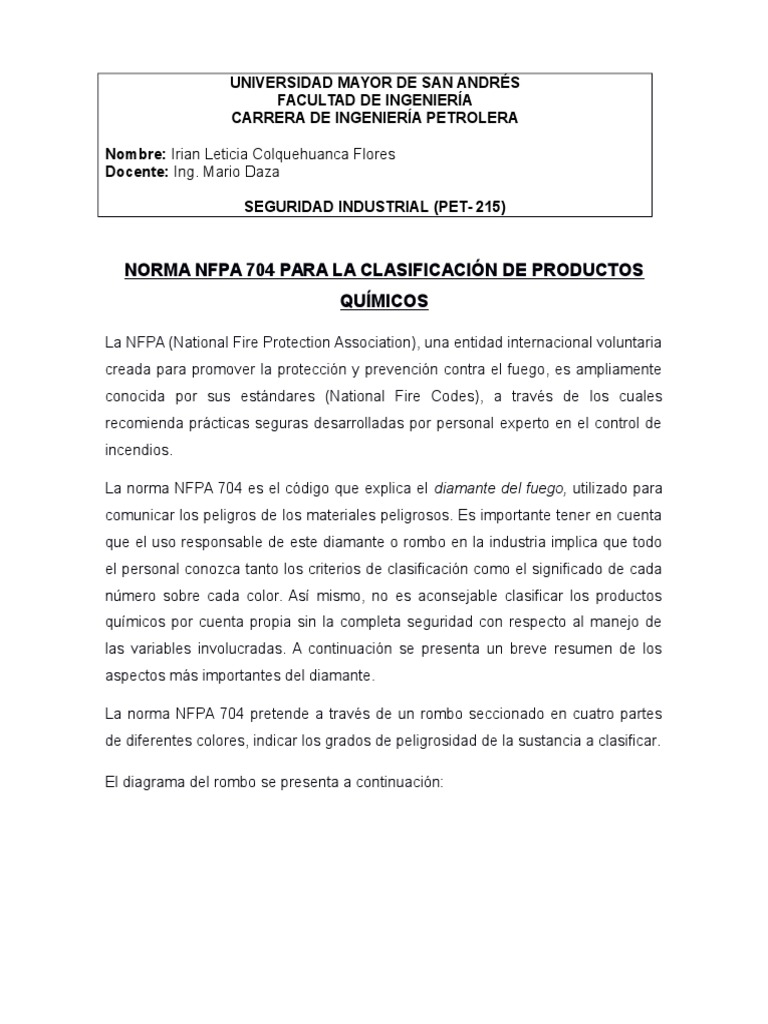 UNIVERSIDAD MAYOR DE SAN ANDRÉS
FACULTAD DE INGENIERÍA
CARRERA DE INGENIERÍA PETROLERA

Nombre: Irian Leticia Colquehuanca Flores
Docente: Ing. Mario Daza

SEGURIDAD INDUSTRIAL (PET- 215)

NORMA NFPA 704 PARA LA CLASIFICACIÓN DE PRODUCTOS QUÍMICOS

La NFPA (National Fire Protection Association), una entidad internacional voluntaria creada para promover la protección y prevención contra el fuego, es ampliamente conocida por sus estándares (National Fire Codes), a través de los cuales recomienda prácticas seguras desarrolladas por personal experto en el control de incendios.

La norma NFPA 704 es el código que explica el diamante del fuego, utilizado para comunicar los peligros de los materiales peligrosos. Es importante tener en cuenta que el uso responsable de este diamante o rombo en la industria implica que todo el personal conozca tanto los criterios de clasificación como el significado de cada número sobre cada color. Así mismo, no es aconsejable clasificar los productos químicos por cuenta propia sin la completa seguridad con respecto al manejo de las variables involucradas. A continuación se presenta un breve resumen de los aspectos más importantes del diamante.

La norma NFPA 704 pretende a través de un rombo seccionado en cuatro partes de diferentes colores, indicar los grados de peligrosidad de la sustancia a clasificar.

El diagrama del rombo se presenta a continuación: